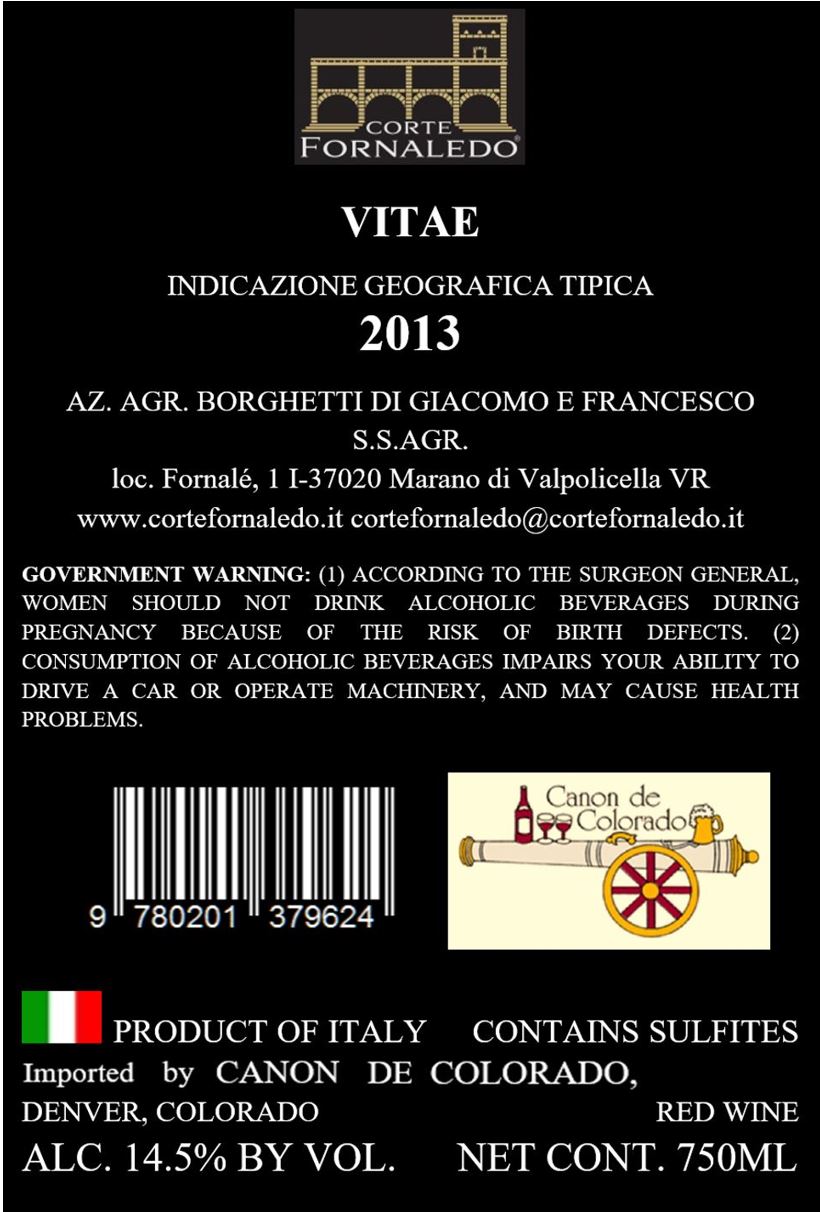 CORTE
FORNALEDO®

VITAE

INDICAZIONE GEOGRAFICA TIPICA

2013

AZ. AGR. BORGHETTI DI GIACOMO E FRANCESCO
S.S.AGR.
loc. Fornalé, 1 I-37020 Marano di Valpolicella VR
www.cortefornaledo.it cortefornaledo@cortefornaledo.it

GOVERNMENT WARNING: (1) ACCORDING TO THE SURGEON GENERAL, WOMEN SHOULD NOT DRINK ALCOHOLIC BEVERAGES DURING PREGNANCY BECAUSE OF THE RISK OF BIRTH DEFECTS. (2) CONSUMPTION OF ALCOHOLIC BEVERAGES IMPAIRS YOUR ABILITY TO DRIVE A CAR OR OPERATE MACHINERY, AND MAY CAUSE HEALTH PROBLEMS.

9 780201 379624

Canon de
Colorado

PRODUCT OF ITALY CONTAINS SULFITES
Imported by CANON DE COLORADO,
DENVER, COLORADO RED WINE
ALC. 14.5% BY VOL. NET CONT. 750ML